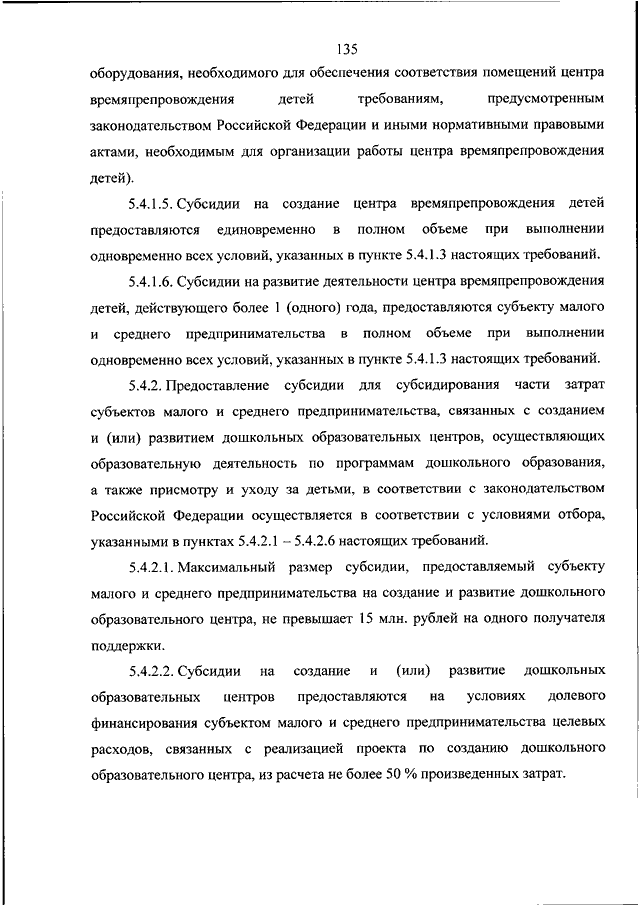 135

оборудования, необходимого для обеспечения соответствия помещений центра времяпрепровождения детей требованиям, предусмотренным законодательством Российской Федерации и иными нормативными правовыми актами, необходимым для организации работы центра времяпрепровождения детей).

5.4.1.5. Субсидии на создание центра времяпрепровождения детей предоставляются единовременно в полном объеме при выполнении одновременно всех условий, указанных в пункте 5.4.1.3 настоящих требований.

5.4.1.6. Субсидии на развитие деятельности центра времяпрепровождения детей, действующего более 1 (одного) года, предоставляются субъекту малого и среднего предпринимательства в полном объеме при выполнении одновременно всех условий, указанных в пункте 5.4.1.3 настоящих требований.

5.4.2. Предоставление субсидии для субсидирования части затрат субъектов малого и среднего предпринимательства, связанных с созданием и (или) развитием дошкольных образовательных центров, осуществляющих образовательную деятельность по программам дошкольного образования, а также присмотру и уходу за детьми, в соответствии с законодательством Российской Федерации осуществляется в соответствии с условиями отбора, указанными в пунктах 5.4.2.1 – 5.4.2.6 настоящих требований.

5.4.2.1. Максимальный размер субсидии, предоставляемый субъекту малого и среднего предпринимательства на создание и развитие дошкольного образовательного центра, не превышает 15 млн. рублей на одного получателя поддержки.

5.4.2.2. Субсидии на создание и (или) развитие дошкольных образовательных центров предоставляются на условиях долевого финансирования субъектом малого и среднего предпринимательства целевых расходов, связанных с реализацией проекта по созданию дошкольного образовательного центра, из расчета не более 50 % произведенных затрат.